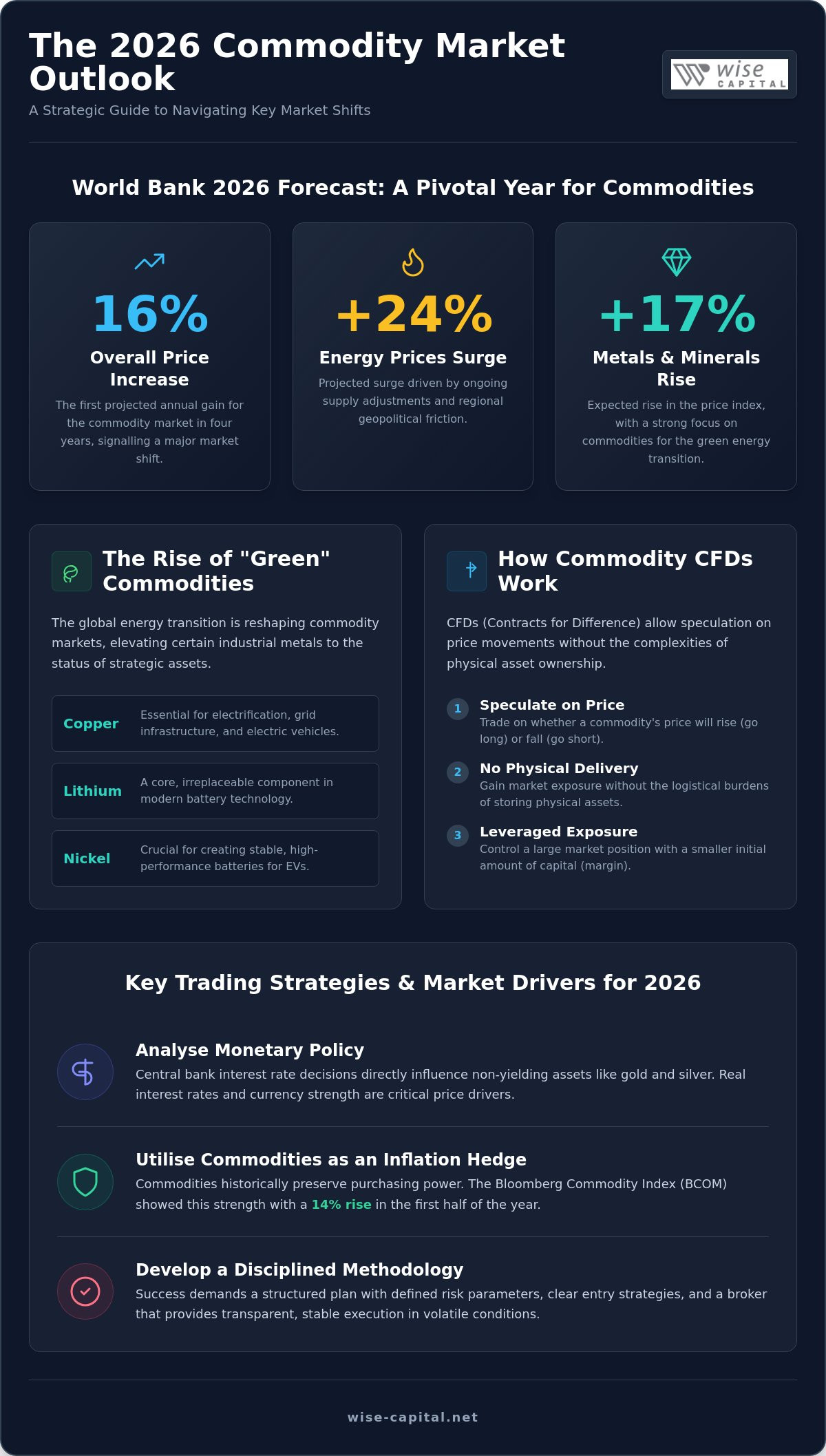 The 2026 Commodity Market Outlook

A Strategic Guide to Navigating Key Market Shifts

wise CAPITAL

World Bank 2026 Forecast: A Pivotal Year for Commodities

16%

Overall Price Increase

The first projected annual gain for the commodity market in four years, signalling a major market shift.

+24%

Energy Prices Surge

Projected surge driven by ongoing supply adjustments and regional geopolitical friction.

+17%

Metals & Minerals Rise

Expected rise in the price index, with a strong focus on commodities for the green energy transition.

The Rise of "Green" Commodities

The global energy transition is reshaping commodity markets, elevating certain industrial metals to the status of strategic assets.

Copper
Essential for electrification, grid infrastructure, and electric vehicles.

Lithium
A core, irreplaceable component in modern battery technology.

Nickel
Crucial for creating stable, high-performance batteries for EVs.

How Commodity CFDs Work

CFDs (Contracts for Difference) allow speculation on price movements without the complexities of physical asset ownership.

1 Speculate on Price
Trade on whether a commodity's price will rise (go long) or fall (go short).

2 No Physical Delivery
Gain market exposure without the logistical burdens of storing physical assets.

3 Leveraged Exposure
Control a large market position with a smaller initial amount of capital (margin).

Key Trading Strategies & Market Drivers for 2026

Analyse Monetary Policy
Central bank interest rate decisions directly influence non-yielding assets like gold and silver. Real interest rates and currency strength are critical price drivers.

Utilise Commodities as an Inflation Hedge
Commodities historically preserve purchasing power. The Bloomberg Commodity Index (BCOM) showed this strength with a 14% rise in the first half of the year.

Develop a Disciplined Methodology
Success demands a structured plan with defined risk parameters, clear entry strategies, and a broker that provides transparent, stable execution in volatile conditions.

wise-capital.net